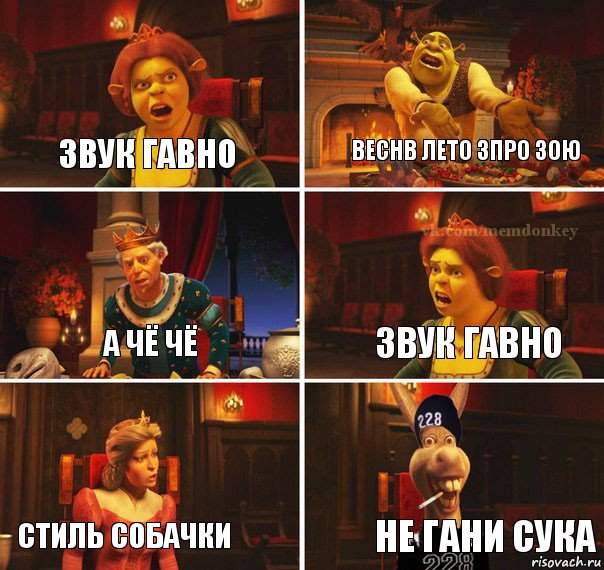 ЗВУК ГАВНО

ВЕСНВ ЛЕТО ЗПРО ЗОЮ

А ЧЁ ЧЁ

vk.com/memdonkey

ЗВУК ГАВНО

СТИЛЬ СОБАЧКИ

228

НЕ ГАНИ СУКА

228

risovach.ru